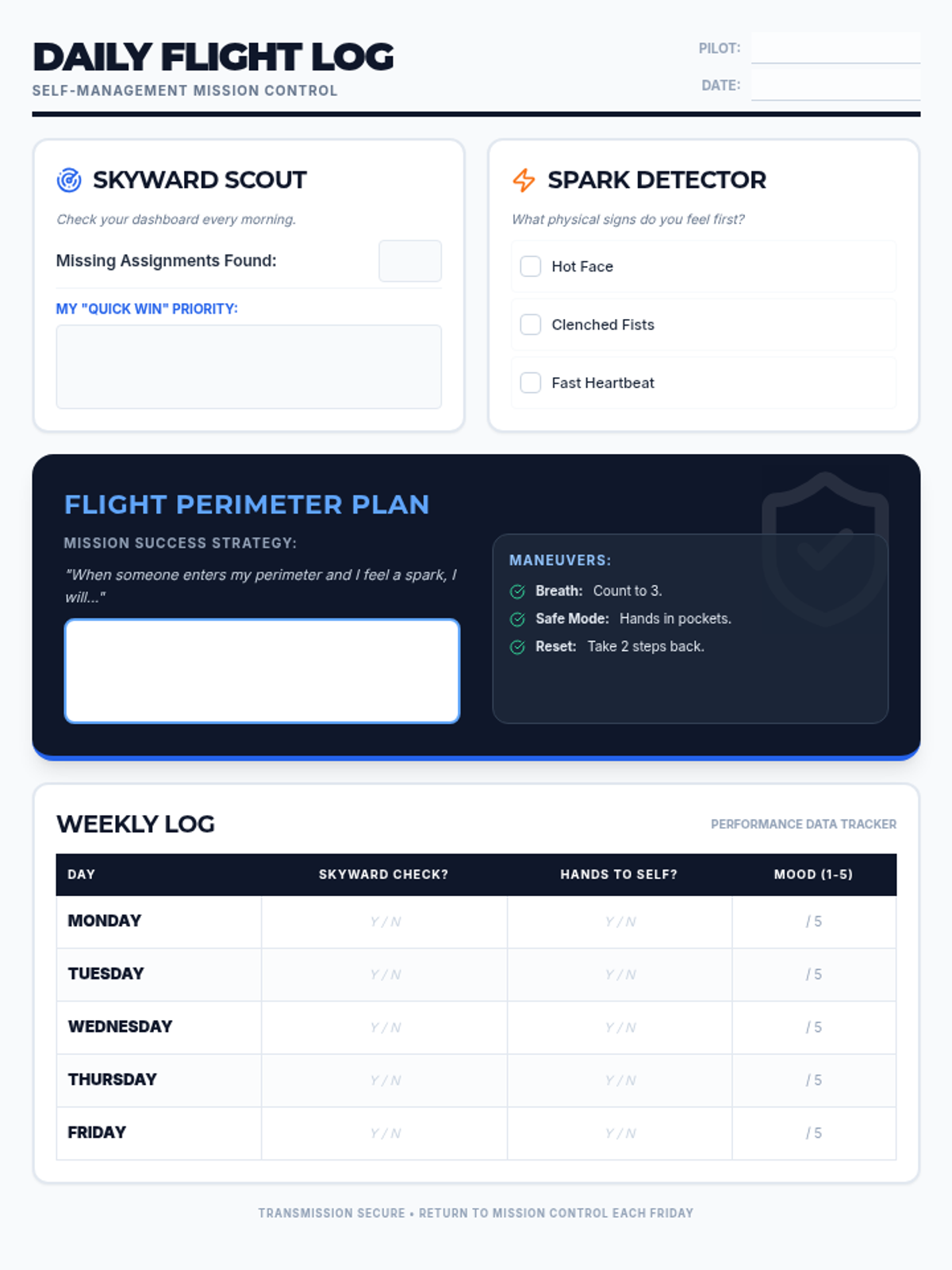 DAILY FLIGHT LOG
SELF-MANAGEMENT MISSION CONTROL

PILOT:
DATE:

SKYWARD SCOUT
Check your dashboard every morning.
Missing Assignments Found:
MY "QUICK WIN" PRIORITY:

SPARK DETECTOR
What physical signs do you feel first?
Hot Face
Clenched Fists
Fast Heartbeat

FLIGHT PERIMETER PLAN
MISSION SUCCESS STRATEGY:
"When someone enters my perimeter and I feel a spark, I will..."

MANEUVERS:
Breath: Count to 3.
Safe Mode: Hands in pockets.
Reset: Take 2 steps back.

WEEKLY LOG
PERFORMANCE DATA TRACKER

| DAY | SKYWARD CHECK? | HANDS TO SELF? | MOOD (1-5) |
|---|---|---|---|
| MONDAY | Y / N | Y / N | / 5 |
| TUESDAY | Y / N | Y / N | / 5 |
| WEDNESDAY | Y / N | Y / N | / 5 |
| THURSDAY | Y / N | Y / N | / 5 |
| FRIDAY | Y / N | Y / N | / 5 |

TRANSMISSION SECURE • RETURN TO MISSION CONTROL EACH FRIDAY